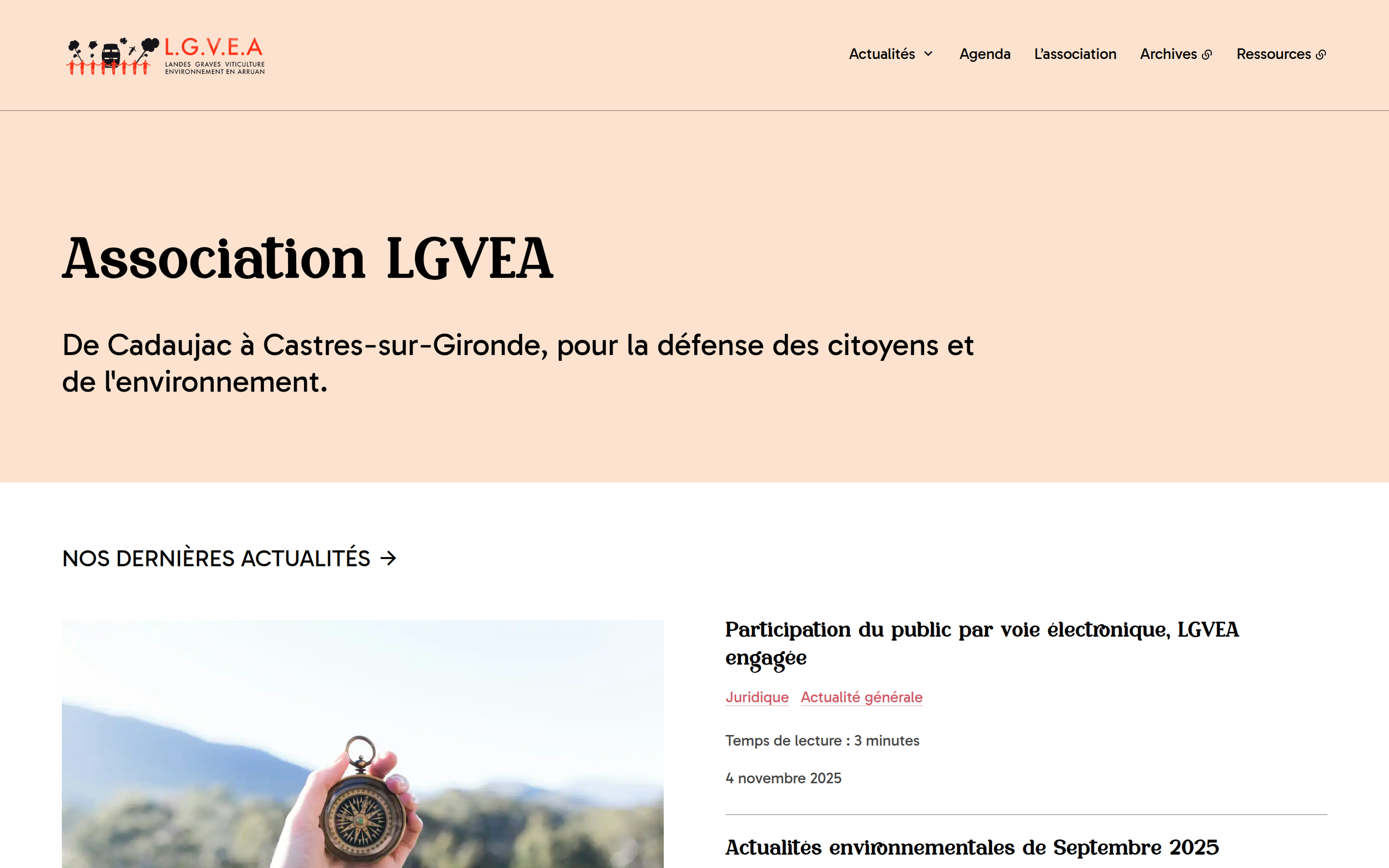 L.G.V.E.A
LANDES GRAVES VITICULTURE ENVIRONNEMENT EN ARRUAN

Actualités Agenda L'association Archives Ressources

Association LGVEA

De Cadaujac à Castres-sur-Gironde, pour la défense des citoyens et de l'environnement.

NOS DERNIÈRES ACTUALITÉS →

Participation du public par voie électronique, LGVEA engagée

Juridique Actualité générale

Temps de lecture : 3 minutes

4 novembre 2025

Actualités environnementales de Septembre 2025